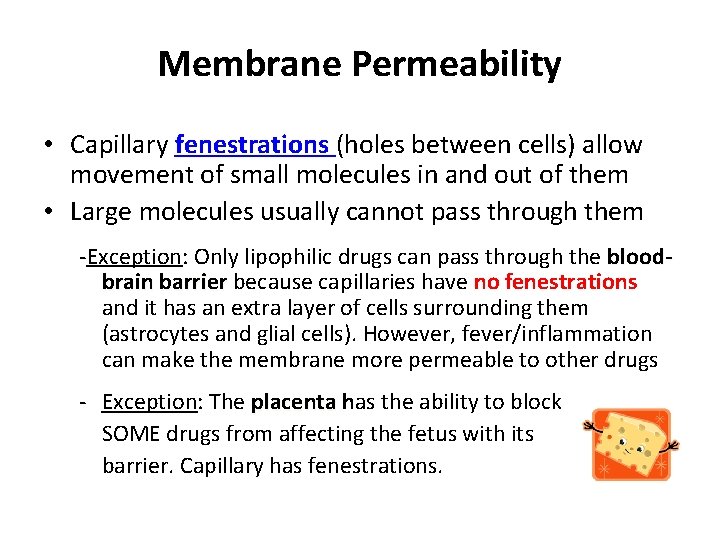 Membrane Permeability

• Capillary fenestrations (holes between cells) allow movement of small molecules in and out of them

• Large molecules usually cannot pass through them

-Exception: Only lipophilic drugs can pass through the blood-brain barrier because capillaries have no fenestrations and it has an extra layer of cells surrounding them (astrocytes and glial cells). However, fever/inflammation can make the membrane more permeable to other drugs

- Exception: The placenta has the ability to block SOME drugs from affecting the fetus with its barrier. Capillary has fenestrations.